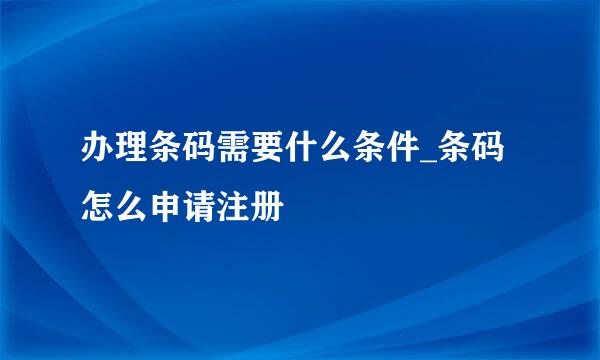 办理条码需要什么条件_条码怎么申请注册